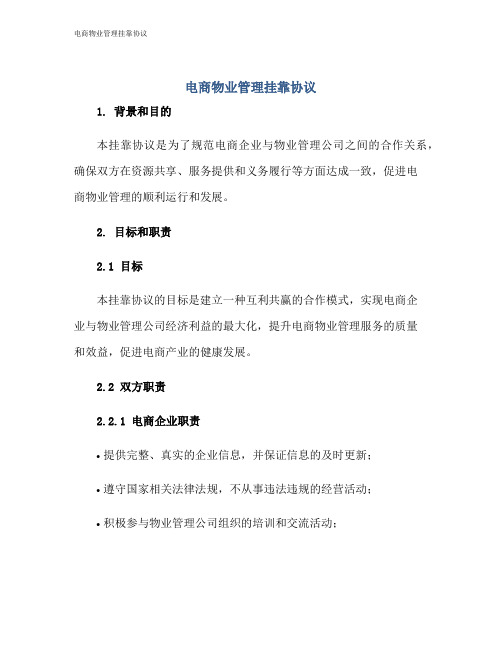 电商物业管理挂靠协议

电商物业管理挂靠协议

1. 背景和目的

本挂靠协议是为了规范电商企业与物业管理公司之间的合作关系，确保双方在资源共享、服务提供和义务履行等方面达成一致，促进电商物业管理的顺利运行和发展。

2. 目标和职责

2.1 目标

本挂靠协议的目标是建立一种互利共赢的合作模式，实现电商企业与物业管理公司经济利益的最大化，提升电商物业管理服务的质量和效益，促进电商产业的健康发展。

2.2 双方职责

2.2.1 电商企业职责

• 提供完整、真实的企业信息，并保证信息的及时更新；

• 遵守国家相关法律法规，不从事违法违规的经营活动；

• 积极参与物业管理公司组织的培训和交流活动；